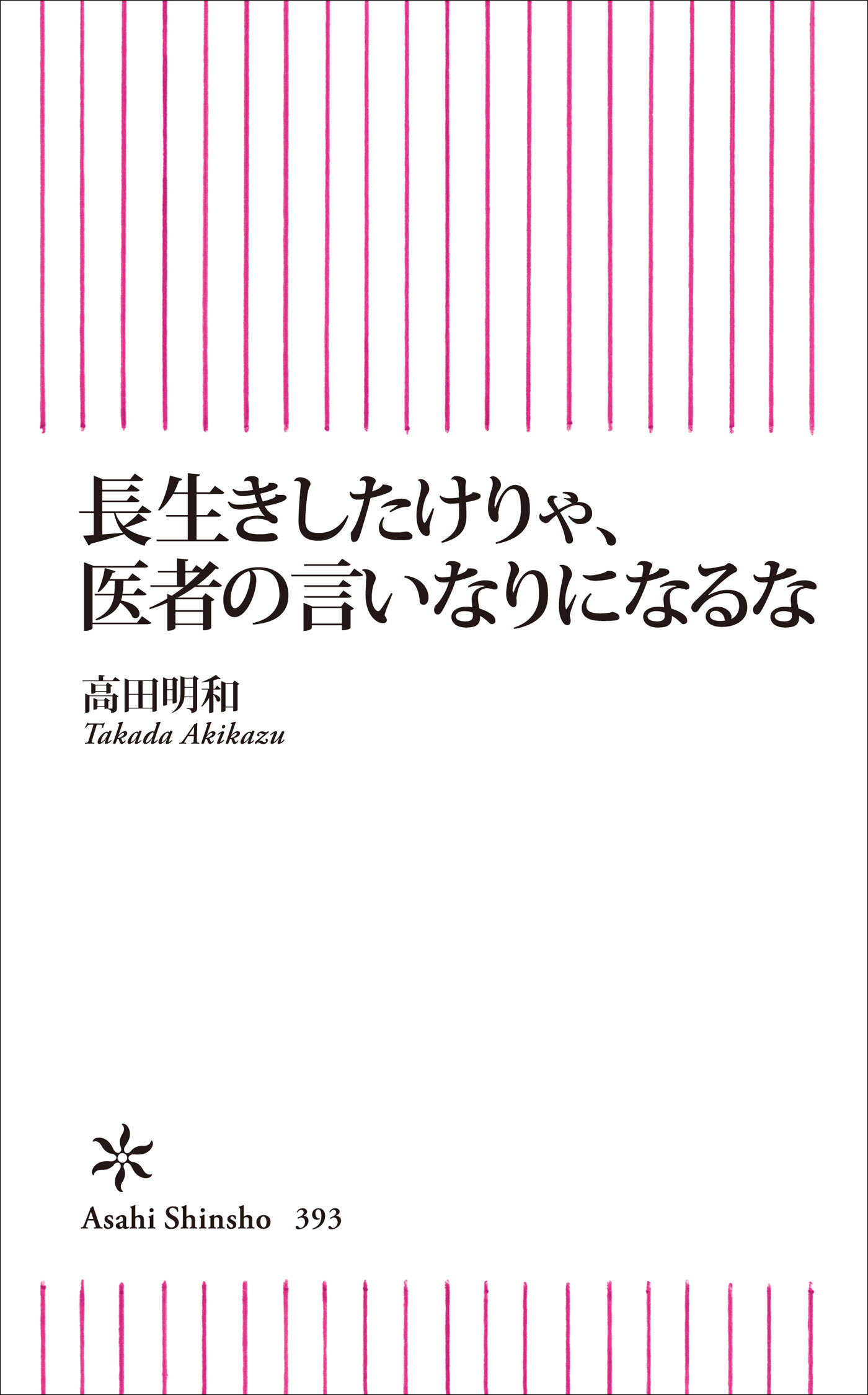 長生きしたけりゃ、
医者の言いなりになるな

高田明和
Takada Akikazu

Asahi Shinsho 393